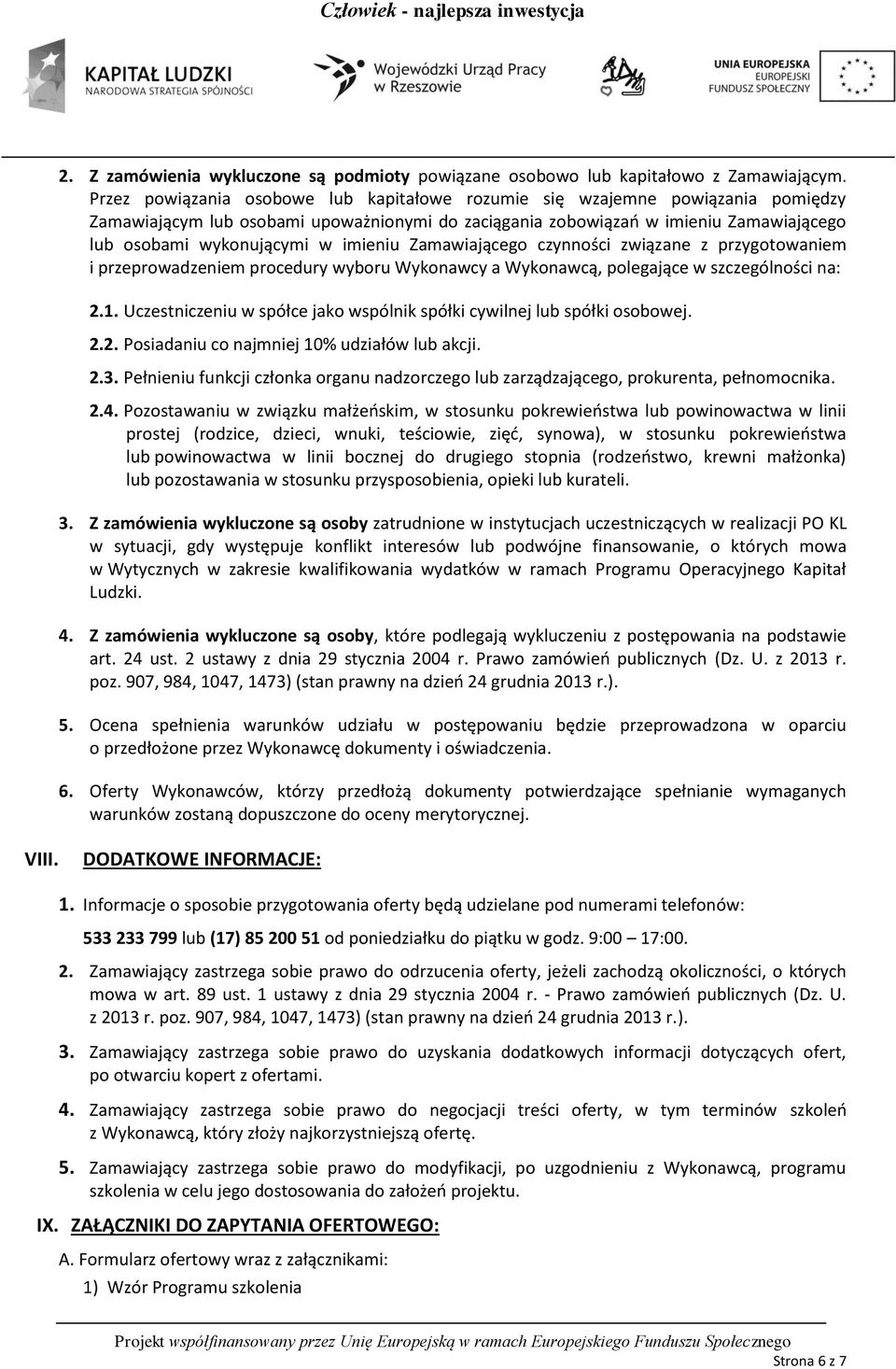 Człowiek - najlepsza inwestycja

KAPITAŁ LUDZKI
NARODOWA STRATEGIA SPÓJNOŚCI

Wojewódzki Urząd Pracy w Rzeszowie

UNIA EUROPEJSKA
EUROPEJSKI
FUNDUSZ SPOŁECZNY

2. Z zamówienia wykluczone są podmioty powiązane osobowo lub kapitałowo z Zamawiającym. Przez powiązania osobowe lub kapitałowe rozumie się wzajemne powiązania pomiędzy Zamawiającym lub osobami upoważnionymi do zaciągania zobowiązań w imieniu Zamawiającego lub osobami wykonującymi w imieniu Zamawiającego czynności związane z przygotowaniem i przeprowadzeniem procedury wyboru Wykonawcy a Wykonawcą, polegające w szczególności na:

2.1. Uczestniczeniu w spółce jako wspólnik spółki cywilnej lub spółki osobowej.

2.2. Posiadaniu co najmniej 10% udziałów lub akcji.

2.3. Pełnieniu funkcji członka organu nadzorczego lub zarządzającego, prokurenta, pełnomocnika.

2.4. Pozostawaniu w związku małżeńskim, w stosunku pokrewieństwa lub powinowactwa w linii prostej (rodzice, dzieci, wnuki, teściowie, zięć, synowa), w stosunku pokrewieństwa lub powinowactwa w linii bocznej do drugiego stopnia (rodzeństwo, krewni małżonka) lub pozostawania w stosunku przysposobienia, opieki lub kurateli.

3. Z zamówienia wykluczone są osoby zatrudnione w instytucjach uczestniczących w realizacji PO KL w sytuacji, gdy występuje konflikt interesów lub podwójne finansowanie, o których mowa w Wytycznych w zakresie kwalifikowania wydatków w ramach Programu Operacyjnego Kapitał Ludzki.

4. Z zamówienia wykluczone są osoby, które podlegają wykluczeniu z postępowania na podstawie art. 24 ust. 2 ustawy z dnia 29 stycznia 2004 r. Prawo zamówień publicznych (Dz. U. z 2013 r. poz. 907, 984, 1047, 1473) (stan prawny na dzień 24 grudnia 2013 r.).

5. Ocena spełnienia warunków udziału w postępowaniu będzie przeprowadzona w oparciu o przedłożone przez Wykonawcę dokumenty i oświadczenia.

6. Oferty Wykonawców, którzy przedłożą dokumenty potwierdzające spełnianie wymaganych warunków zostaną dopuszczone do oceny merytorycznej.

VIII. DODATKOWE INFORMACJE:

1. Informacje o sposobie przygotowania oferty będą udzielane pod numerami telefonów:
533 233 799 lub (17) 85 200 51 od poniedziałku do piątku w godz. 9:00 – 17:00.

2. Zamawiający zastrzega sobie prawo do odrzucenia oferty, jeżeli zachodzą okoliczności, o których mowa w art. 89 ust. 1 ustawy z dnia 29 stycznia 2004 r. - Prawo zamówień publicznych (Dz. U. z 2013 r. poz. 907, 984, 1047, 1473) (stan prawny na dzień 24 grudnia 2013 r.).

3. Zamawiający zastrzega sobie prawo do uzyskania dodatkowych informacji dotyczących ofert, po otwarciu kopert z ofertami.

4. Zamawiający zastrzega sobie prawo do negocjacji treści oferty, w tym terminów szkoleń z Wykonawcą, który złoży najkorzystniejszą ofertę.

5. Zamawiający zastrzega sobie prawo do modyfikacji, po uzgodnieniu z Wykonawcą, programu szkolenia w celu jego dostosowania do założeń projektu.

IX. ZAŁĄCZNIKI DO ZAPYTANIA OFERTOWEGO:

A. Formularz ofertowy wraz z załącznikami:
1) Wzór Programu szkolenia

Projekt współfinansowany przez Unię Europejską w ramach Europejskiego Funduszu Społecznego

Strona 6 z 7